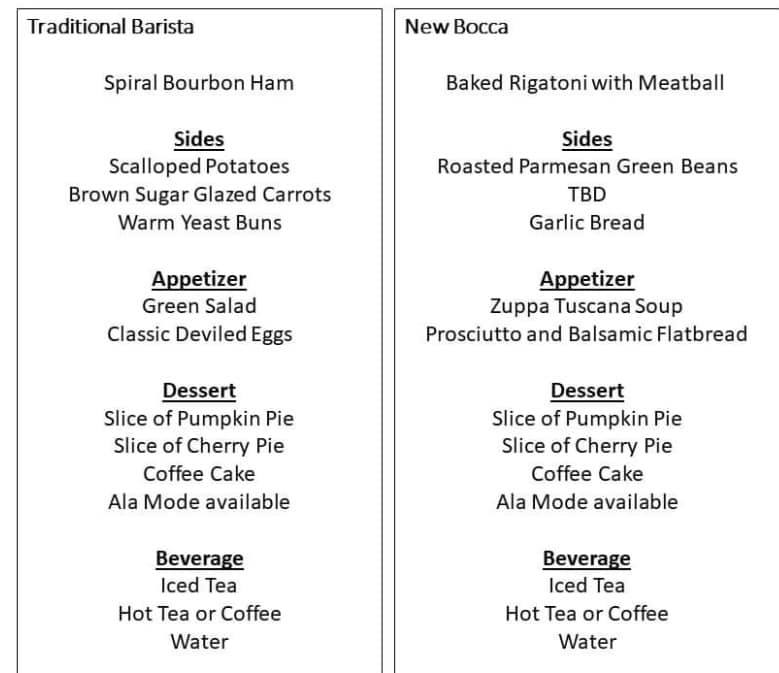 Traditional Barista

Spiral Bourbon Ham

Sides
Scalloped Potatoes
Brown Sugar Glazed Carrots
Warm Yeast Buns

Appetizer
Green Salad
Classic Deviled Eggs

Dessert
Slice of Pumpkin Pie
Slice of Cherry Pie
Coffee Cake
Ala Mode available

Beverage
Iced Tea
Hot Tea or Coffee
Water

New Bocca

Baked Rigatoni with Meatball

Sides
Roasted Parmesan Green Beans
TBD
Garlic Bread

Appetizer
Zuppa Tuscana Soup
Prosciutto and Balsamic Flatbread

Dessert
Slice of Pumpkin Pie
Slice of Cherry Pie
Coffee Cake
Ala Mode available

Beverage
Iced Tea
Hot Tea or Coffee
Water